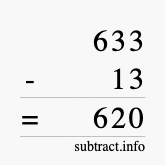 633
- 13
= 620
subtract.info